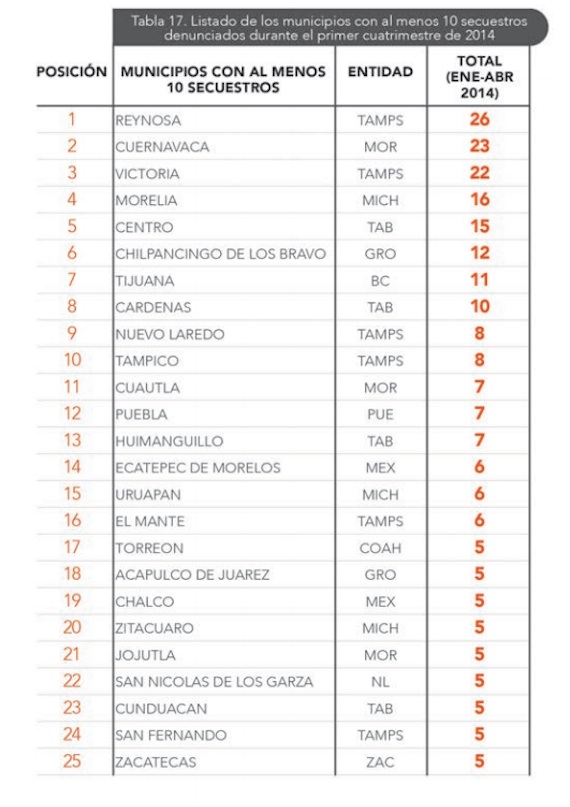 Tabla 17. Listado de los municipios con al menos 10 secuestros denunciados durante el primer cuatrimestre de 2014

| POSICIÓN | MUNICIPIOS CON AL MENOS 10 SECUESTROS | ENTIDAD | TOTAL (ENE-ABR 2014) |
|---|---|---|---|
| 1 | REYNOSA | TAMPS | 26 |
| 2 | CUERNAVACA | MOR | 23 |
| 3 | VICTORIA | TAMPS | 22 |
| 4 | MORELIA | MICH | 16 |
| 5 | CENTRO | TAB | 15 |
| 6 | CHILPANCINGO DE LOS BRAVO | GRO | 12 |
| 7 | TIJUANA | BC | 11 |
| 8 | CARDENAS | TAB | 10 |
| 9 | NUEVO LAREDO | TAMPS | 8 |
| 10 | TAMPICO | TAMPS | 8 |
| 11 | CUAUTLA | MOR | 7 |
| 12 | PUEBLA | PUE | 7 |
| 13 | HUIMANGUILLO | TAB | 7 |
| 14 | ECATEPEC DE MORELOS | MEX | 6 |
| 15 | URUAPAN | MICH | 6 |
| 16 | EL MANTE | TAMPS | 6 |
| 17 | TORREON | COAH | 5 |
| 18 | ACAPULCO DE JUAREZ | GRO | 5 |
| 19 | CHALCO | MEX | 5 |
| 20 | ZITACUARO | MICH | 5 |
| 21 | JOJUTLA | MOR | 5 |
| 22 | SAN NICOLAS DE LOS GARZA | NL | 5 |
| 23 | CUNDUACAN | TAB | 5 |
| 24 | SAN FERNANDO | TAMPS | 5 |
| 25 | ZACATECAS | ZAC | 5 |